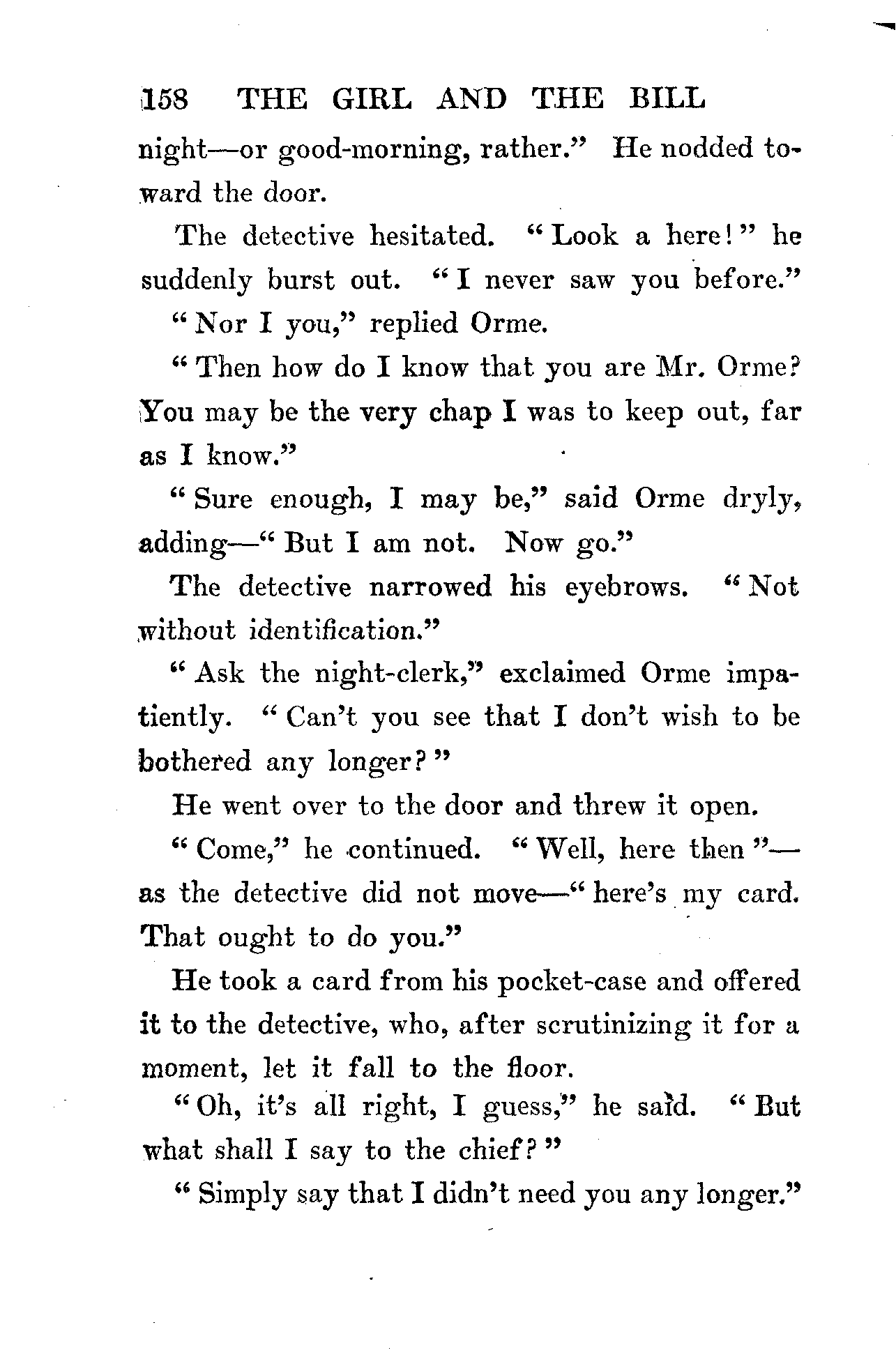 158 THE GIRL AND THE BILL

night—or good-morning, rather." He nodded toward the door.

The detective hesitated. "Look a here!" he suddenly burst out. "I never saw you before."

"Nor I you," replied Orme.

"Then how do I know that you are Mr. Orme? You may be the very chap I was to keep out, far as I know."

"Sure enough, I may be," said Orme dryly, adding—"But I am not. Now go."

The detective narrowed his eyebrows. "Not without identification."

"Ask the night-clerk," exclaimed Orme impatiently. "Can't you see that I don't wish to be bothered any longer?"

He went over to the door and threw it open.

"Come," he continued. "Well, here then"—as the detective did not move—"here's my card. That ought to do you."

He took a card from his pocket-case and offered it to the detective, who, after scrutinizing it for a moment, let it fall to the floor.

"Oh, it's all right, I guess," he said. "But what shall I say to the chief?"

"Simply say that I didn't need you any longer."